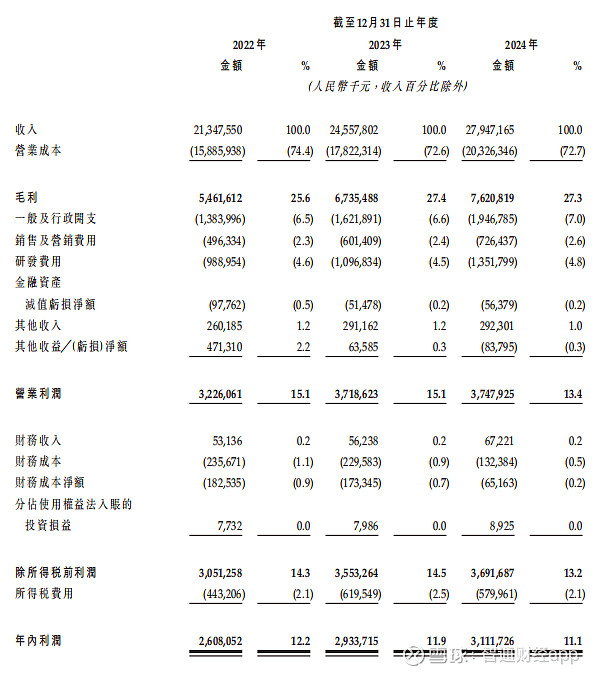 截至12月31日止年度

| | 2022年 金額 | % | 2023年 金額 | % | 2024年 金額 | % |
|---|---|---|---|---|---|---|
| | (人民幣千元，收入百分比除外) | | | | | |
| 收入 | 21,347,550 | 100.0 | 24,557,802 | 100.0 | 27,947,165 | 100.0 |
| 營業成本 | (15,885,938) | (74.4) | (17,822,314) | (72.6) | (20,326,346) | (72.7) |
| 毛利 | 5,461,612 | 25.6 | 6,735,488 | 27.4 | 7,620,819 | 27.3 |
| 一般及行政開支 | (1,383,996) | (6.5) | (1,621,891) | (6.6) | (1,946,785) | (7.0) |
| 銷售及營銷費用 | (496,334) | (2.3) | (601,409) | (2.4) | (726,437) | (2.6) |
| 研發費用 | (988,954) | (4.6) | (1,096,834) | (4.5) | (1,351,799) | (4.8) |
| 金融資產 減值虧損淨額 | (97,762) | (0.5) | (51,478) | (0.2) | (56,379) | (0.2) |
| 其他收入 | 260,185 | 1.2 | 291,162 | 1.2 | 292,301 | 1.0 |
| 其他收益/(虧損)淨額 | 471,310 | 2.2 | 63,585 | 0.3 | (83,795) | (0.3) |
| 營業利潤 | 3,226,061 | 15.1 | 3,718,623 | 15.1 | 3,747,925 | 13.4 |
| 財務收入 | 53,136 | 0.2 | 56,238 | 0.2 | 67,221 | 0.2 |
| 財務成本 | (235,671) | (1.1) | (229,583) | (0.9) | (132,384) | (0.5) |
| 財務成本淨額 | (182,535) | (0.9) | (173,345) | (0.7) | (65,163) | (0.2) |
| 分佔使用權益法入賬的 投資損益 | 7,732 | 0.0 | 7,986 | 0.0 | 8,925 | 0.0 |
| 除所得稅前利潤 | 3,051,258 | 14.3 | 3,553,264 | 14.5 | 3,691,687 | 13.2 |
| 所得稅費用 | (443,206) | (2.1) | (619,549) | (2.5) | (579,961) | (2.1) |
| 年內利潤 | 2,608,052 | 12.2 | 2,933,715 | 11.9 | 3,111,726 | 11.1 |

雪球：智通财经app